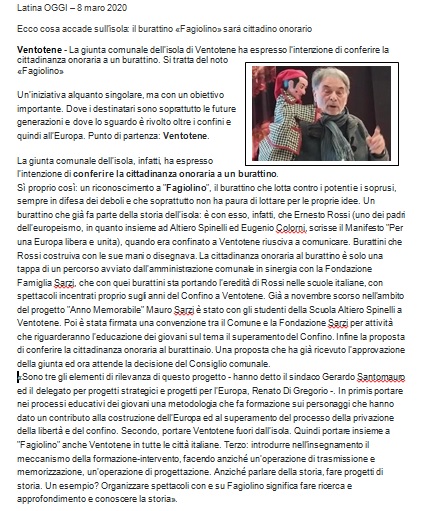 Latina OGGI – 8 maro 2020

Ecco cosa accade sull'isola: il burattino «Fagiolino» sarà cittadino onorario

**Ventotene** - La giunta comunale dell'isola di Ventotene ha espresso l'intenzione di conferire la cittadinanza onoraria a un burattino. Si tratta del noto «Fagiolino»

Un'iniziativa alquanto singolare, ma con un obiettivo importante. Dove i destinatari sono soprattutto le future generazioni e dove lo sguardo è rivolto oltre i confini e quindi all'Europa. Punto di partenza: **Ventotene**.

La giunta comunale dell'isola, infatti, ha espresso l'intenzione di **conferire la cittadinanza onoraria a un burattino**.
Sì proprio così: un riconoscimento a "**Fagiolino**", il burattino che lotta contro i potenti e i soprusi, sempre in difesa dei deboli e che soprattutto non ha paura di lottare per le proprie idee. Un burattino che già fa parte della storia dell'isola: è con esso, infatti, che Ernesto Rossi (uno dei padri dell'europeismo, in quanto insieme ad Altiero Spinelli ed Eugenio Colorni, scrisse il Manifesto "Per una Europa libera e unita), quando era confinato a Ventotene riusciva a comunicare. Burattini che Rossi costruiva con le sue mani o disegnava. La cittadinanza onoraria al burattino è solo una tappa di un percorso avviato dall'amministrazione comunale in sinergia con la Fondazione Famiglia Sarzi, che con quei burattini sta portando l'eredità di Rossi nelle scuole italiane, con spettacoli incentrati proprio sugli anni del Confino a Ventotene. Già a novembre scorso nell'ambito del progetto "Anno Memorabile" Mauro Sarzi è stato con gli studenti della Scuola Altiero Spinelli a Ventotene. Poi è stata firmata una convenzione tra il Comune e la Fondazione Sarzi per attività che riguarderanno l'educazione dei giovani sul tema il superamento del Confino. Infine la proposta di conferire la cittadinanza onoraria al burattinaio. Una proposta che ha già ricevuto l'approvazione della giunta ed ora attende la decisione del Consiglio comunale.
«Sono tre gli elementi di rilevanza di questo progetto - hanno detto il sindaco Gerardo Santomauro ed il delegato per progetti strategici e progetti per l'Europa, Renato Di Gregorio -. In primis portare nei processi educativi dei giovani una metodologia che fa formazione sui personaggi che hanno dato un contributo alla costruzione dell'Europa ed al superamento del processo della privazione della libertà e del confino. Secondo, portare Ventotene fuori dall'isola. Quindi portare insieme a "Fagiolino" anche Ventotene in tutte le città italiane. Terzo: introdurre nell'insegnamento il meccanismo della formazione-intervento, facendo anziché un'operazione di trasmissione e memorizzazione, un'operazione di progettazione. Anziché parlare della storia, fare progetti di storia. Un esempio? Organizzare spettacoli con e su Fagiolino significa fare ricerca e approfondimento e conoscere la storia».